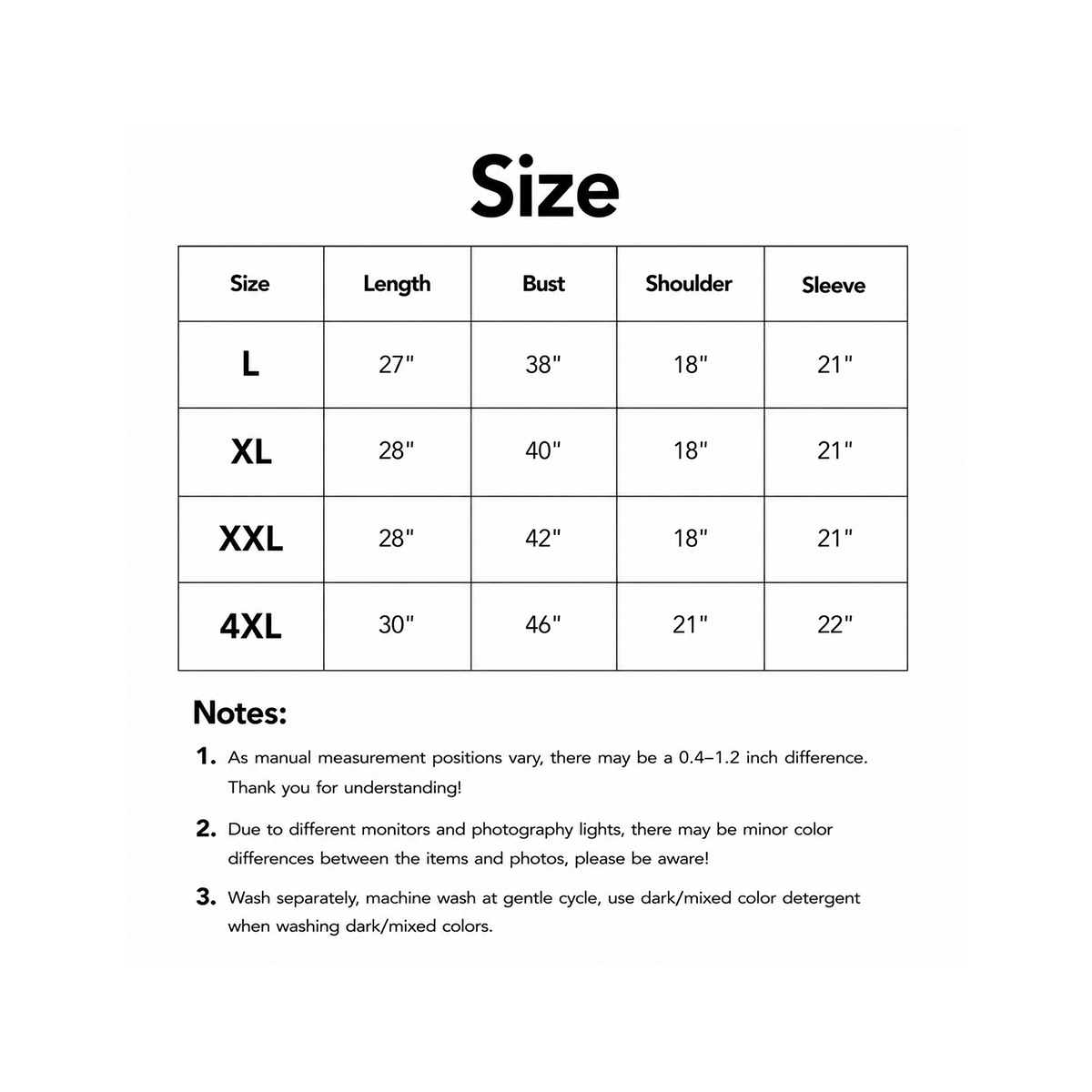 Size

| Size | Length | Bust | Shoulder | Sleeve |
|---|---|---|---|---|
| L | 27" | 38" | 18" | 21" |
| XL | 28" | 40" | 18" | 21" |
| XXL | 28" | 42" | 18" | 21" |
| 4XL | 30" | 46" | 21" | 22" |

Notes:

1. As manual measurement positions vary, there may be a 0.4–1.2 inch difference. Thank you for understanding!

2. Due to different monitors and photography lights, there may be minor color differences between the items and photos, please be aware!

3. Wash separately, machine wash at gentle cycle, use dark/mixed color detergent when washing dark/mixed colors.